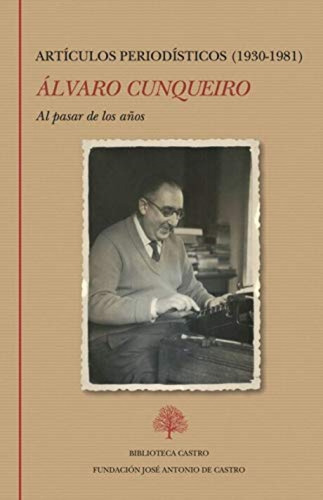 ARTÍCULOS PERIODÍSTICOS (1930-1981)

ÁLVARO CUNQUEIRO

Al pasar de los años

BIBLIOTECA CASTRO

FUNDACIÓN JOSÉ ANTONIO DE CASTRO